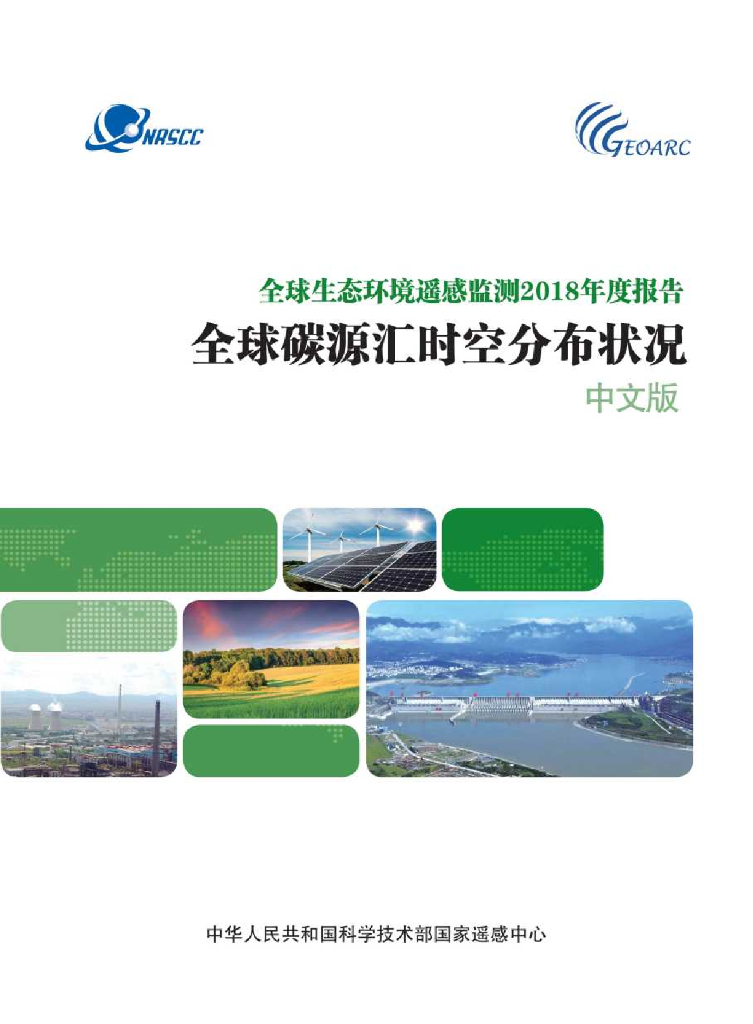 NRSCC

GEOARC

全球生态环境遥感监测2018年度报告

全球碳源汇时空分布状况

中文版

中华人民共和国科学技术部国家遥感中心